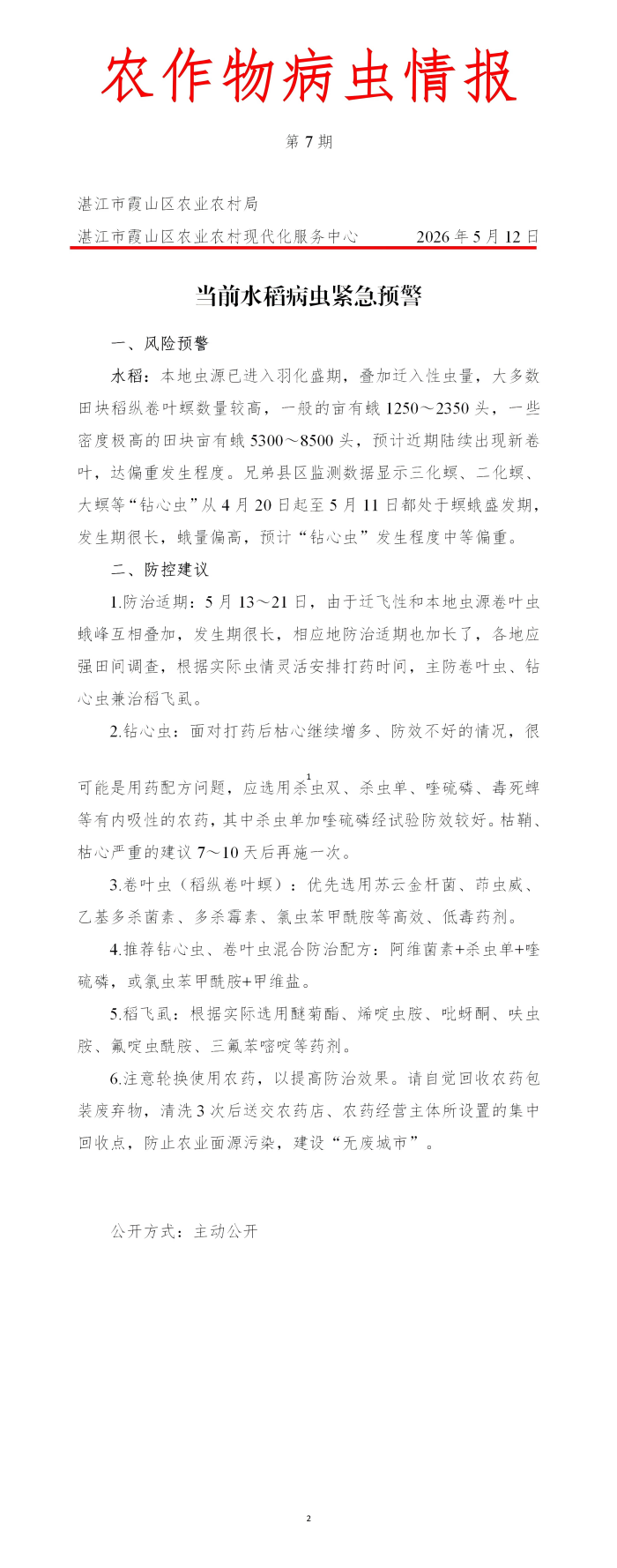 农作物病虫情报

第7期

湛江市霞山区农业农村局
湛江市霞山区农业农村现代化服务中心 2026年5月12日

当前水稻病虫紧急预警

一、风险预警

水稻：本地虫源已进入羽化盛期，叠加迁入性虫量，大多数田块稻纵卷叶螟数量较高，一般的亩有蛾1250～2350头，一些密度极高的田块亩有蛾5300～8500头，预计近期陆续出现新卷叶，达偏重发生程度。兄弟县区监测数据显示三化螟、二化螟、大螟等“钻心虫”从4月20日起至5月11日都处于螟蛾盛发期，发生期很长，蛾量偏高，预计“钻心虫”发生程度中等偏重。

二、防控建议

1.防治适期：5月13～21日，由于迁飞性和本地虫源卷叶虫蛾峰互相叠加，发生期很长，相应地防治适期也加长了，各地应强田间调查，根据实际虫情灵活安排打药时间，主防卷叶虫、钻心虫兼治稻飞虱。

2.钻心虫：面对打药后枯心继续增多、防效不好的情况，很

1

可能是用药配方问题，应选用杀虫双、杀虫单、喹硫磷、毒死蜱等有内吸性的农药，其中杀虫单加喹硫磷经试验防效较好。枯鞘、枯心严重的建议7～10天后再施一次。

3.卷叶虫（稻纵卷叶螟）：优先选用苏云金杆菌、茚虫威、乙基多杀菌素、多杀霉素、氯虫苯甲酰胺等高效、低毒药剂。

4.推荐钻心虫、卷叶虫混合防治配方：阿维菌素+杀虫单+喹硫磷，或氯虫苯甲酰胺+甲维盐。

5.稻飞虱：根据实际选用醚菊酯、烯啶虫胺、吡蚜酮、呋虫胺、氟啶虫酰胺、三氟苯嘧啶等药剂。

6.注意轮换使用农药，以提高防治效果。请自觉回收农药包装废弃物，清洗3次后送交农药店、农药经营主体所设置的集中回收点，防止农业面源污染，建设“无废城市”。

公开方式：主动公开

2